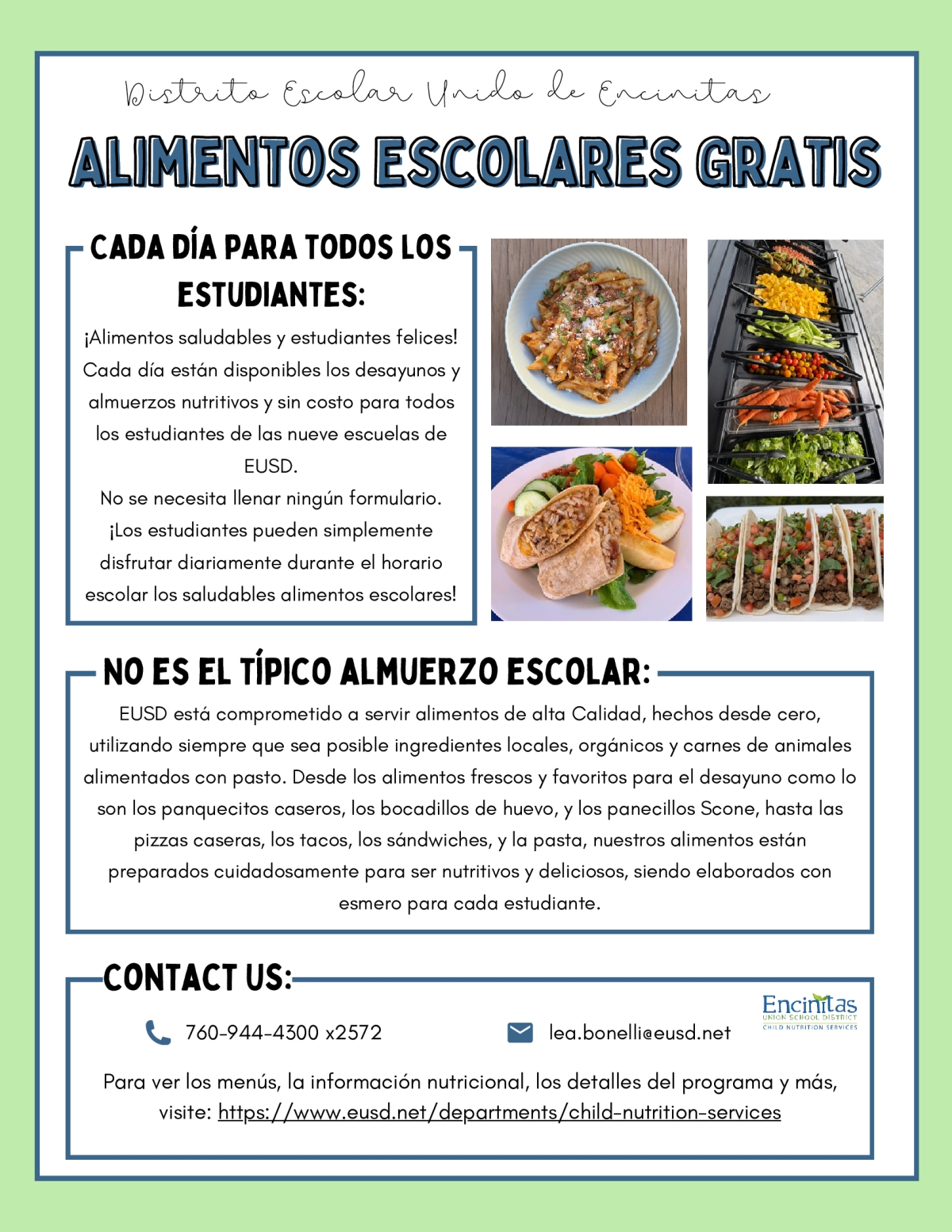 Distrito Escolar Unido de Encinitas

ALIMENTOS ESCOLARES GRATIS

CADA DÍA PARA TODOS LOS ESTUDIANTES:

¡Alimentos saludables y estudiantes felices! Cada día están disponibles los desayunos y almuerzos nutritivos y sin costo para todos los estudiantes de las nueve escuelas de EUSD.
No se necesita llenar ningún formulario. ¡Los estudiantes pueden simplemente disfrutar diariamente durante el horario escolar los saludables alimentos escolares!

NO ES EL TÍPICO ALMUERZO ESCOLAR:

EUSD está comprometido a servir alimentos de alta Calidad, hechos desde cero, utilizando siempre que sea posible ingredientes locales, orgánicos y carnes de animales alimentados con pasto. Desde los alimentos frescos y favoritos para el desayuno como lo son los panquecitos caseros, los bocadillos de huevo, y los panecillos Scone, hasta las pizzas caseras, los tacos, los sándwiches, y la pasta, nuestros alimentos están preparados cuidadosamente para ser nutritivos y deliciosos, siendo elaborados con esmero para cada estudiante.

CONTACT US:

760-944-4300 x2572

lea.bonelli@eusd.net

Encinitas
UNION SCHOOL DISTRICT
CHILD NUTRITION SERVICES

Para ver los menús, la información nutricional, los detalles del programa y más, visite: https://www.eusd.net/departments/child-nutrition-services